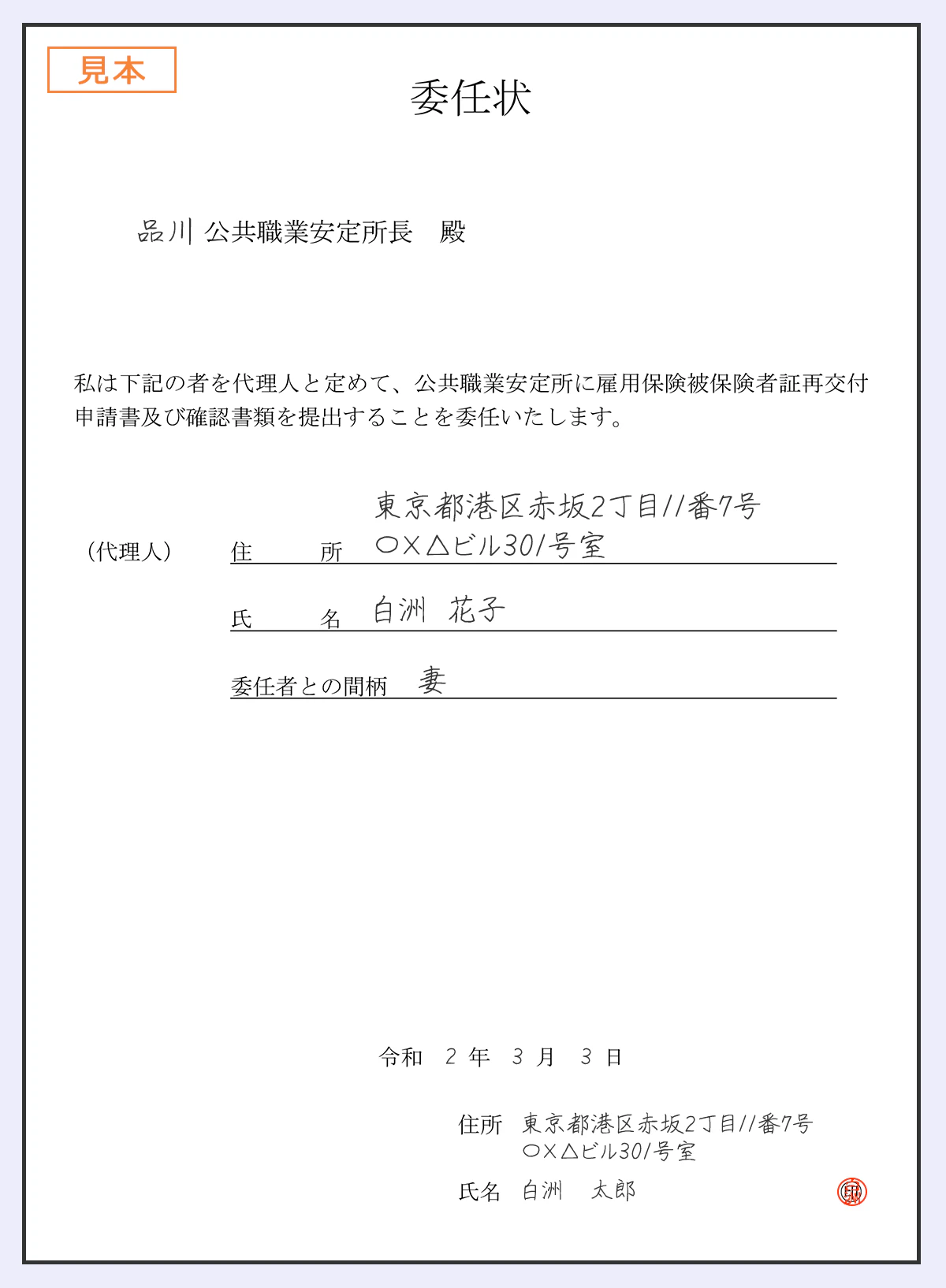 見本

委任状

品川 公共職業安定所長 殿

私は下記の者を代理人と定めて、公共職業安定所に雇用保険被保険者証再交付申請書及び確認書類を提出することを委任いたします。

(代理人) 住 所 東京都港区赤坂2丁目11番7号 ○×△ビル301号室

氏 名 白洲 花子

委任者との間柄 妻

令和 2 年 3 月 3 日

住所 東京都港区赤坂2丁目11番7号 ○×△ビル301号室

氏名 白洲 太郎

印